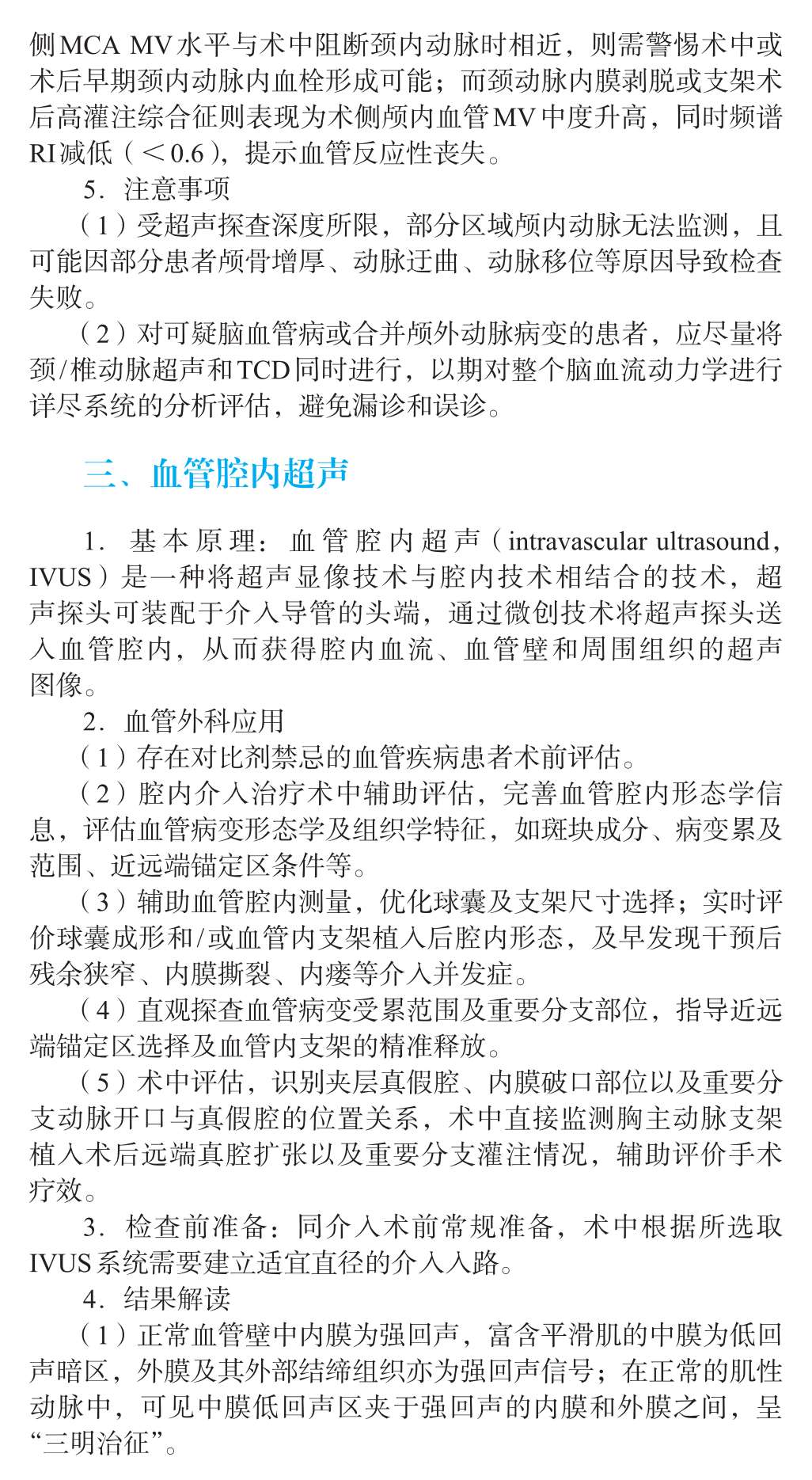 侧MCA MV水平与术中阻断颈内动脉时相近，则需警惕术中或术后早期颈内动脉内血栓形成可能；而颈动脉内膜剥脱或支架术后高灌注综合征则表现为术侧颅内血管MV中度升高，同时频谱RI减低（＜0.6），提示血管反应性丧失。

5．注意事项

（1）受超声探查深度所限，部分区域颅内动脉无法监测，且可能因部分患者颅骨增厚、动脉迂曲、动脉移位等原因导致检查失败。

（2）对可疑脑血管病或合并颅外动脉病变的患者，应尽量将颈/椎动脉超声和TCD同时进行，以期对整个脑血流动力学进行详尽系统的分析评估，避免漏诊和误诊。

三、血管腔内超声

1．基本原理：血管腔内超声（intravascular ultrasound，IVUS）是一种将超声显像技术与腔内技术相结合的技术，超声探头可装配于介入导管的头端，通过微创技术将超声探头送入血管腔内，从而获得腔内血流、血管壁和周围组织的超声图像。

2．血管外科应用

（1）存在对比剂禁忌的血管疾病患者术前评估。

（2）腔内介入治疗术中辅助评估，完善血管腔内形态学信息，评估血管病变形态学及组织学特征，如斑块成分、病变累及范围、近远端锚定区条件等。

（3）辅助血管腔内测量，优化球囊及支架尺寸选择；实时评价球囊成形和/或血管内支架植入后腔内形态，及早发现干预后残余狭窄、内膜撕裂、内瘘等介入并发症。

（4）直观探查血管病变受累范围及重要分支部位，指导近远端锚定区选择及血管内支架的精准释放。

（5）术中评估，识别夹层真假腔、内膜破口部位以及重要分支动脉开口与真假腔的位置关系，术中直接监测胸主动脉支架植入术后远端真腔扩张以及重要分支灌注情况，辅助评价手术疗效。

3．检查前准备：同介入术前常规准备，术中根据所选取IVUS系统需要建立适宜直径的介入入路。

4．结果解读

（1）正常血管壁中内膜为强回声，富含平滑肌的中膜为低回声暗区，外膜及其外部结缔组织亦为强回声信号；在正常的肌性动脉中，可见中膜低回声区夹于强回声的内膜和外膜之间，呈“三明治征”。